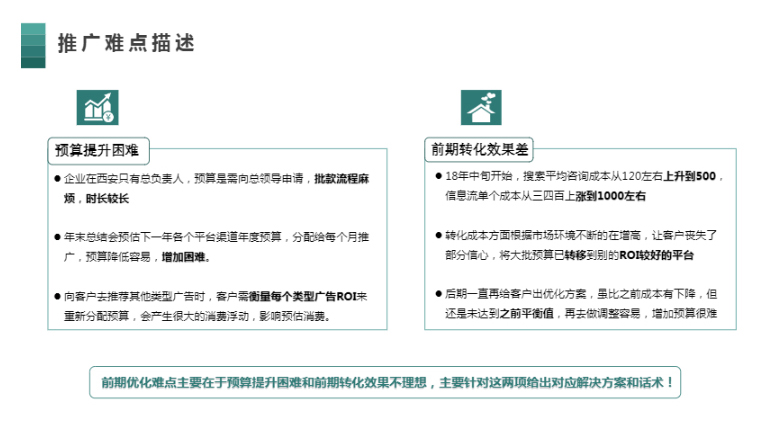 推广难点描述

预算提升困难

● 企业在西安只有总负责人，预算是需向总领导申请，批款流程麻烦，时长较长

● 年末总结会预估下一年各个平台渠道年度预算，分配给每个月推广，预算降低容易，增加困难。

● 向客户去推荐其他类型广告时，客户需衡量每个类型广告ROI来重新分配预算，会产生很大的消费浮动，影响预估消费。

前期转化效果差

● 18年中旬开始，搜索平均咨询成本从120左右上升到500，信息流单个成本从三四百上涨到1000左右

● 转化成本方面根据市场环境不断的在增高，让客户丧失了部分信心，将大批预算已转移到别的ROI较好的平台

● 后期一直再给客户出优化方案，虽比之前成本有下降，但还是未达到之前平衡值，再去做调整容易，增加预算很难

前期优化难点主要在于预算提升困难和前期转化效果不理想，主要针对这两项给出对应解决方案和话术！